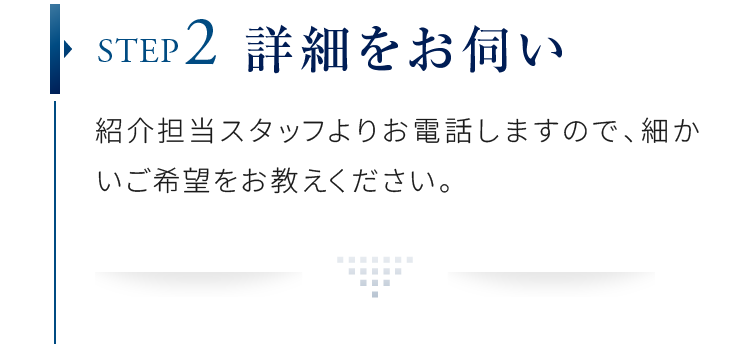 STEP2 詳細をお伺い

紹介担当スタッフよりお電話しますので、細かいご希望をお教えください。